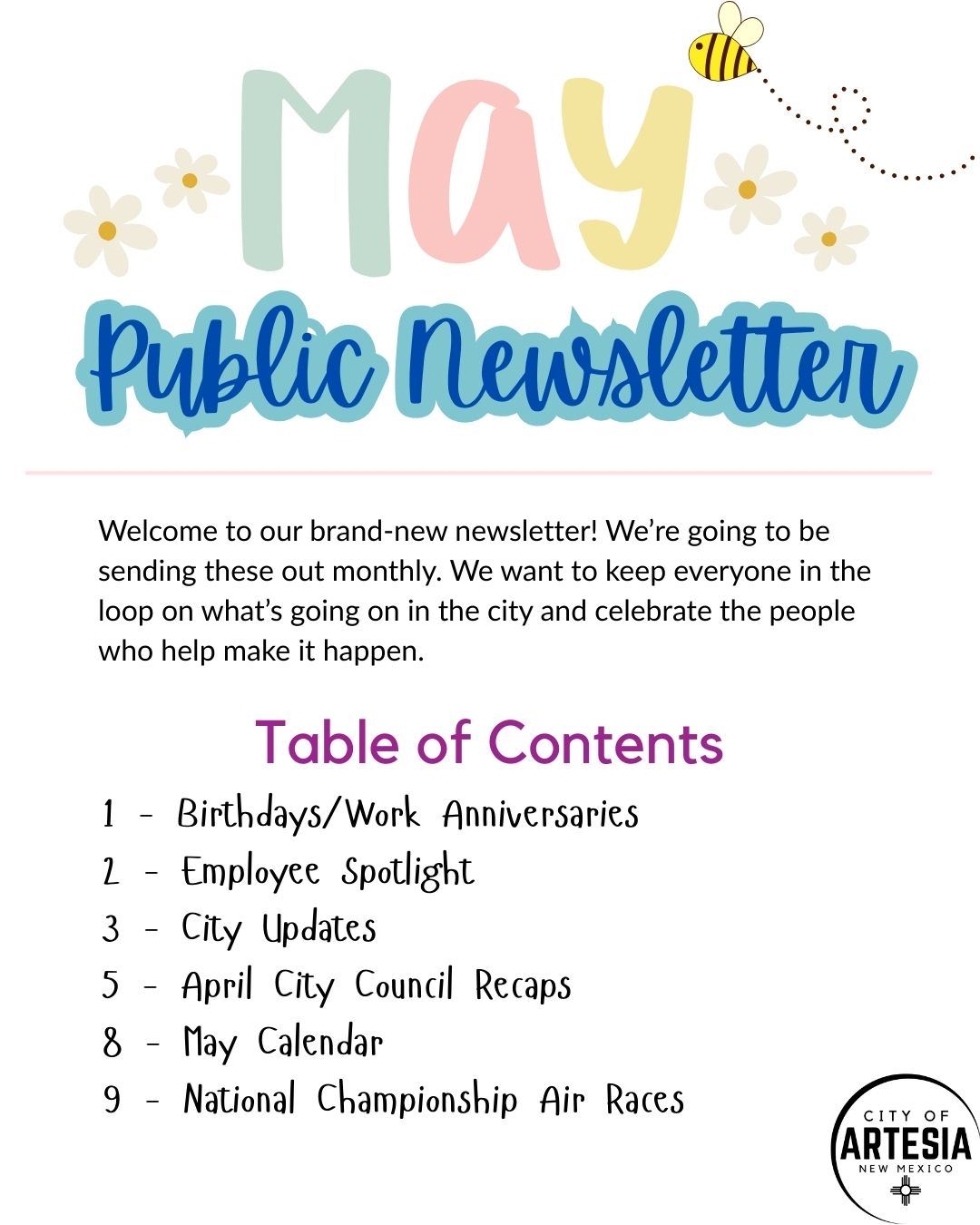 May
Public Newsletter

Welcome to our brand-new newsletter! We're going to be sending these out monthly. We want to keep everyone in the loop on what's going on in the city and celebrate the people who help make it happen.

Table of Contents

1 - Birthdays/Work Anniversaries
2 - Employee Spotlight
3 - City Updates
5 - April City Council Recaps
8 - May Calendar
9 - National Championship Air Races

CITY OF
ARTESIA
NEW MEXICO